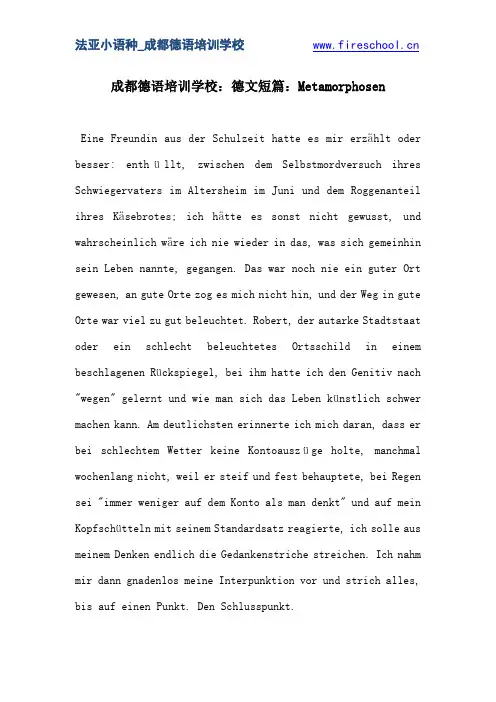 法亚小语种_成都德语培训学校 www.fireschool.cn

成都德语培训学校：德文短篇：Metamorphosen

Eine Freundin aus der Schulzeit hatte es mir erzählt oder besser: enthüllt, zwischen dem Selbstmordversuch ihres Schwiegervaters im Altersheim im Juni und dem Roggenanteil ihres Käsebrotes; ich hätte es sonst nicht gewusst, und wahrscheinlich wäre ich nie wieder in das, was sich gemeinhin sein Leben nannte, gegangen. Das war noch nie ein guter Ort gewesen, an gute Orte zog es mich nicht hin, und der Weg in gute Orte war viel zu gut beleuchtet. Robert, der autarke Stadtstaat oder ein schlecht beleuchtetes Ortsschild in einem beschlagenen Rückspiegel, bei ihm hatte ich den Genitiv nach "wegen" gelernt und wie man sich das Leben künstlich schwer machen kann. Am deutlichsten erinnerte ich mich daran, dass er bei schlechtem Wetter keine Kontoauszüge holte, manchmal wochenlang nicht, weil er steif und fest behauptete, bei Regen sei "immer weniger auf dem Konto als man denkt" und auf mein Kopfschütteln mit seinem Standardsatz reagierte, ich solle aus meinem Denken endlich die Gedankenstriche streichen. Ich nahm mir dann gnadenlos meine Interpunktion vor und strich alles, bis auf einen Punkt. Den Schlusspunkt.